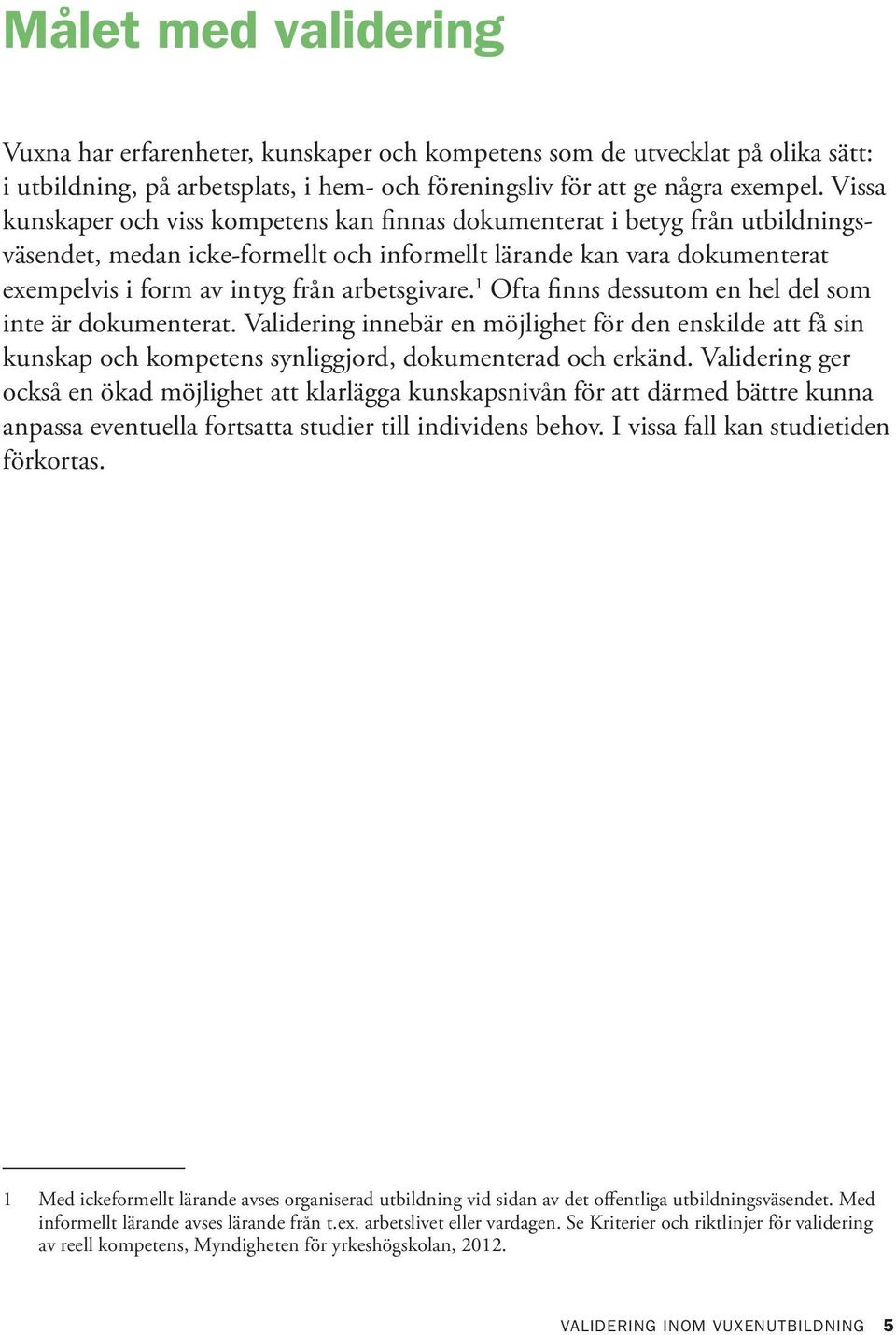 Målet med validering

Vuxna har erfarenheter, kunskaper och kompetens som de utvecklat på olika sätt: i utbildning, på arbetsplats, i hem- och föreningsliv för att ge några exempel. Vissa kunskaper och viss kompetens kan finnas dokumenterat i betyg från utbildningsväsendet, medan icke-formellt och informellt lärande kan vara dokumenterat exempelvis i form av intyg från arbetsgivare.$^1$ Ofta finns dessutom en hel del som inte är dokumenterat. Validering innebär en möjlighet för den enskilde att få sin kunskap och kompetens synliggjord, dokumenterad och erkänd. Validering ger också en ökad möjlighet att klarlägga kunskapsnivån för att därmed bättre kunna anpassa eventuella fortsatta studier till individens behov. I vissa fall kan studietiden förkortas.

1 Med ickeformellt lärande avses organiserad utbildning vid sidan av det offentliga utbildningsväsendet. Med informellt lärande avses lärande från t.ex. arbetslivet eller vardagen. Se Kriterier och riktlinjer för validering av reell kompetens, Myndigheten för yrkeshögskolan, 2012.

VALIDERING INOM VUXENUTBILDNING 5